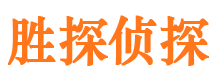 胜探侦探